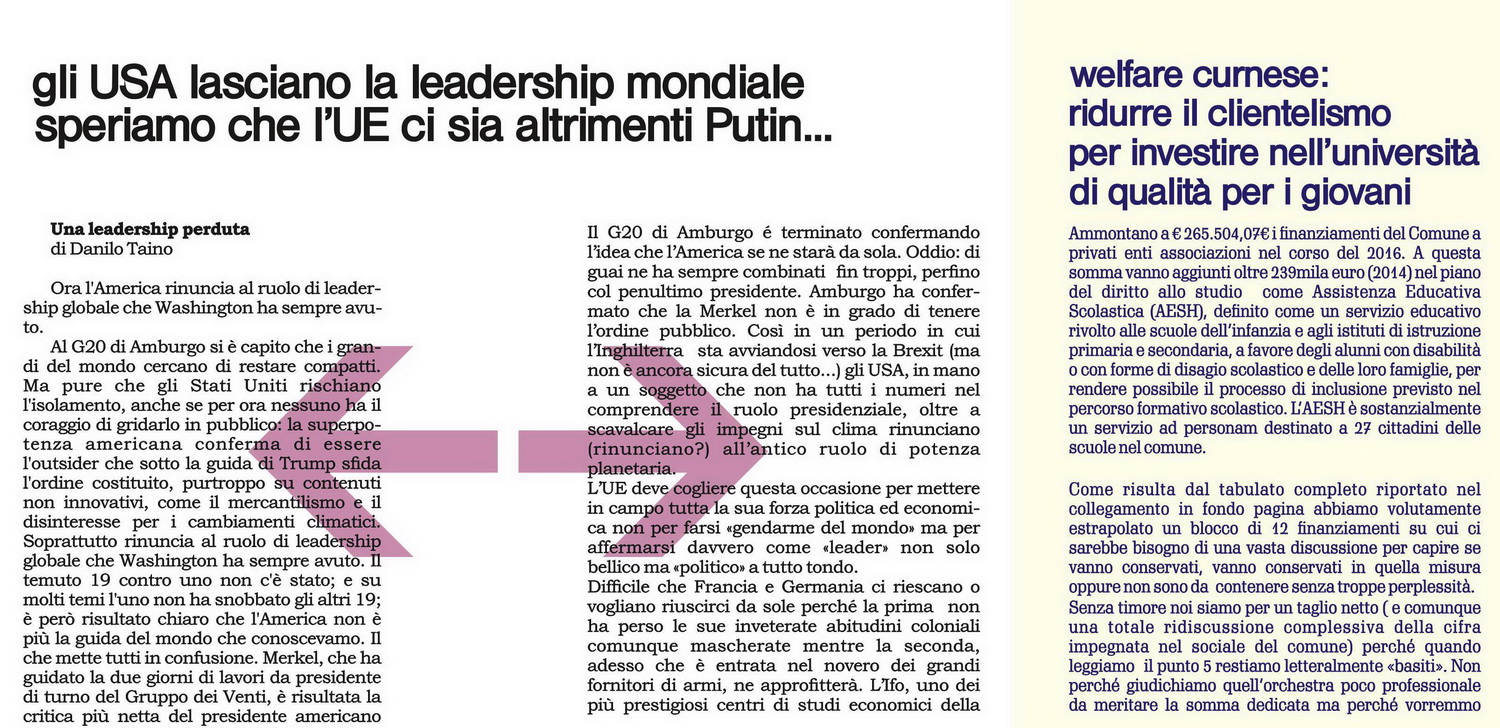 gli USA lasciano la leadership mondiale
speriamo che l'UE ci sia altrimenti Putin...

**Una leadership perduta**
di Danilo Taino

Ora l'America rinuncia al ruolo di leadership globale che Washington ha sempre avuto.

Al G20 di Amburgo si è capito che i grandi del mondo cercano di restare compatti. Ma pure che gli Stati Uniti rischiano l'isolamento, anche se per ora nessuno ha il coraggio di gridarlo in pubblico: la superpotenza americana conferma di essere l'outsider che sotto la guida di Trump sfida l'ordine costituito, purtroppo su contenuti non innovativi, come il mercantilismo e il disinteresse per i cambiamenti climatici. Soprattutto rinuncia al ruolo di leadership globale che Washington ha sempre avuto. Il temuto 19 contro uno non c'è stato; e su molti temi l'uno non ha snobbato gli altri 19; è però risultato chiaro che l'America non è più la guida del mondo che conoscevamo. Il che mette tutti in confusione. Merkel, che ha guidato la due giorni di lavori da presidente di turno del Gruppo dei Venti, è risultata la critica più netta del presidente americano

Il G20 di Amburgo é terminato confermando l'idea che l'America se ne starà da sola. Oddio: di guai ne ha sempre combinati fin troppi, perfino col penultimo presidente. Amburgo ha confermato che la Merkel non è in grado di tenere l'ordine pubblico. Così in un periodo in cui l'Inghilterra sta avviandosi verso la Brexit (ma non è ancora sicura del tutto...) gli USA, in mano a un soggetto che non ha tutti i numeri nel comprendere il ruolo presidenziale, oltre a scavalcare gli impegni sul clima rinunciano (rinunciano?) all'antico ruolo di potenza planetaria.
L'UE deve cogliere questa occasione per mettere in campo tutta la sua forza politica ed economica non per farsi «gendarme del mondo» ma per affermarsi davvero come «leader» non solo bellico ma «politico» a tutto tondo.
Difficile che Francia e Germania ci riescano o vogliano riuscirci da sole perché la prima non ha perso le sue inveterate abitudini coloniali comunque mascherate mentre la seconda, adesso che è entrata nel novero dei grandi fornitori di armi, ne approfitterà. L'Ifo, uno dei più prestigiosi centri di studi economici della

welfare curnese:
ridurre il clientelismo
per investire nell'università
di qualità per i giovani

Ammontano a € 265.504,07€ i finanziamenti del Comune a privati enti associazioni nel corso del 2016. A questa somma vanno aggiunti oltre 239mila euro (2014) nel piano del diritto allo studio come Assistenza Educativa Scolastica (AESH), definito come un servizio educativo rivolto alle scuole dell'infanzia e agli istituti di istruzione primaria e secondaria, a favore degli alunni con disabilità o con forme di disagio scolastico e delle loro famiglie, per rendere possibile il processo di inclusione previsto nel percorso formativo scolastico. L'AESH è sostanzialmente un servizio ad personam destinato a 27 cittadini delle scuole nel comune.

Come risulta dal tabulato completo riportato nel collegamento in fondo pagina abbiamo volutamente estrapolato un blocco di 12 finanziamenti su cui ci sarebbe bisogno di una vasta discussione per capire se vanno conservati, vanno conservati in quella misura oppure non sono da contenere senza troppe perplessità.
Senza timore noi siamo per un taglio netto ( e comunque una totale ridiscussione complessiva della cifra impegnata nel sociale del comune) perché quando leggiamo il punto 5 restiamo letteralmente «basiti». Non perché giudichiamo quell'orchestra poco professionale da meritare la somma dedicata ma perché vorremmo